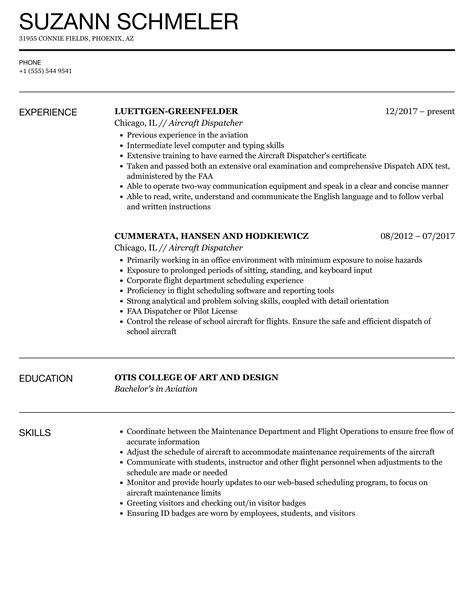 SUZANN SCHMELER

31955 CONNIE FIELDS, PHOENIX, AZ

PHONE
+1 (555) 544 9541

EXPERIENCE

LUETTGEN-GREENFELDER
12/2017 – present
Chicago, IL // Aircraft Dispatcher

- Previous experience in the aviation
- Intermediate level computer and typing skills
- Extensive training to have earned the Aircraft Dispatcher's certificate
- Taken and passed both an extensive oral examination and comprehensive Dispatch ADX test, administered by the FAA
- Able to operate two-way communication equipment and speak in a clear and concise manner
- Able to read, write, understand and communicate the English language and to follow verbal and written instructions

CUMMERATA, HANSEN AND HODKIEWICZ
08/2012 – 07/2017
Chicago, IL // Aircraft Dispatcher

- Primarily working in an office environment with minimum exposure to noise hazards
- Exposure to prolonged periods of sitting, standing, and keyboard input
- Corporate flight department scheduling experience
- Proficiency in flight scheduling software and reporting tools
- Strong analytical and problem solving skills, coupled with detail orientation
- FAA Dispatcher or Pilot License
- Control the release of school aircraft for flights. Ensure the safe and efficient dispatch of school aircraft

EDUCATION

OTIS COLLEGE OF ART AND DESIGN
Bachelor's in Aviation

SKILLS

- Coordinate between the Maintenance Department and Flight Operations to ensure free flow of accurate information
- Adjust the schedule of aircraft to accommodate maintenance requirements of the aircraft
- Communicate with students, instructor and other flight personnel when adjustments to the schedule are made or needed
- Monitor and provide hourly updates to our web-based scheduling program, to focus on aircraft maintenance limits
- Greeting visitors and checking out/in visitor badges
- Ensuring ID badges are worn by employees, students, and visitors